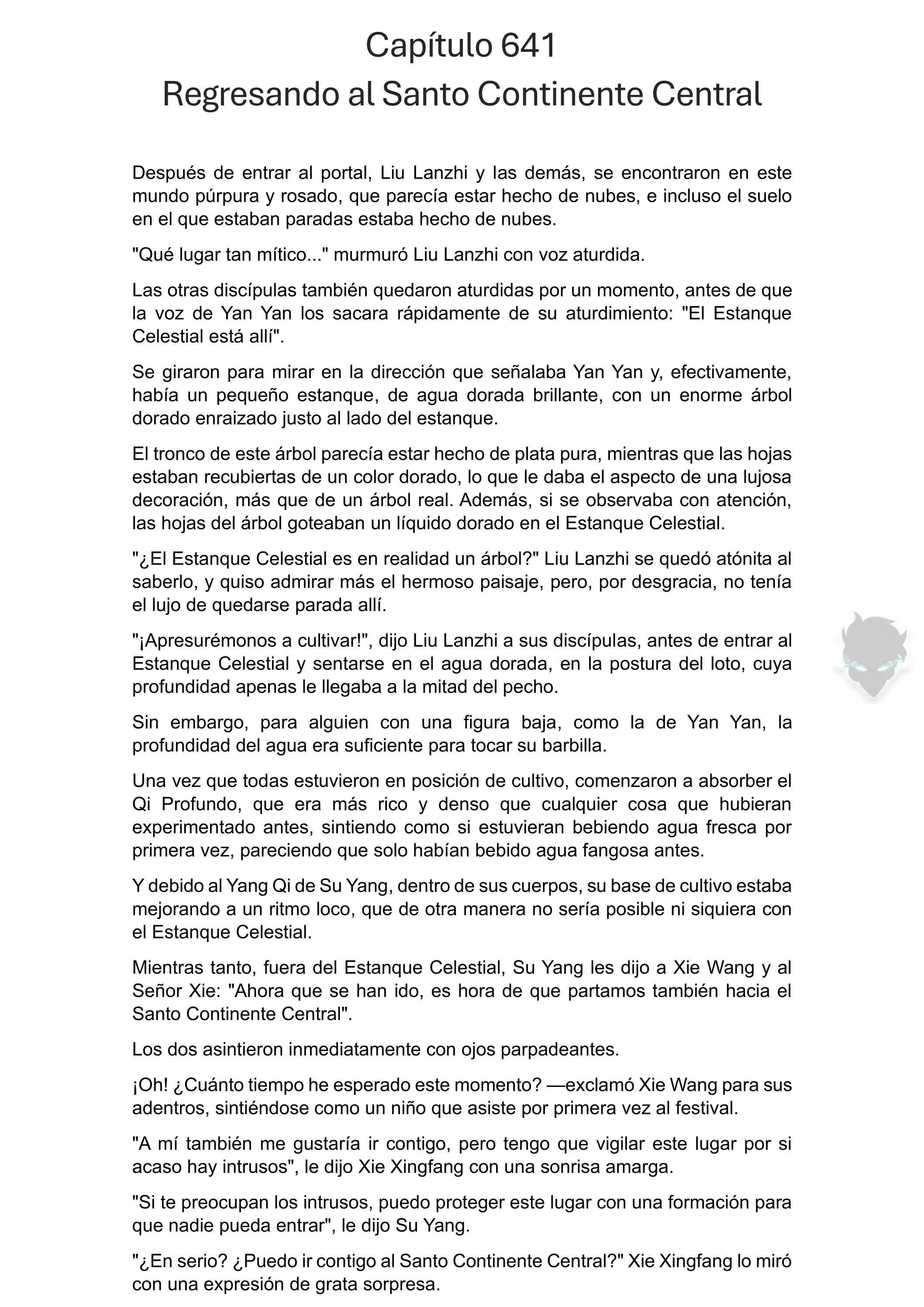 Capítulo 641
Regresando al Santo Continente Central

Después de entrar al portal, Liu Lanzhi y las demás, se encontraron en este mundo púrpura y rosado, que parecía estar hecho de nubes, e incluso el suelo en el que estaban paradas estaba hecho de nubes.

"Qué lugar tan mítico..." murmuró Liu Lanzhi con voz aturdida.

Las otras discípulas también quedaron aturdidas por un momento, antes de que la voz de Yan Yan los sacara rápidamente de su aturdimiento: "El Estanque Celestial está allí".

Se giraron para mirar en la dirección que señalaba Yan Yan y, efectivamente, había un pequeño estanque, de agua dorada brillante, con un enorme árbol dorado enraizado justo al lado del estanque.

El tronco de este árbol parecía estar hecho de plata pura, mientras que las hojas estaban recubiertas de un color dorado, lo que le daba el aspecto de una lujosa decoración, más que de un árbol real. Además, si se observaba con atención, las hojas del árbol goteaban un líquido dorado en el Estanque Celestial.

"¿El Estanque Celestial es en realidad un árbol?" Liu Lanzhi se quedó atónita al saberlo, y quiso admirar más el hermoso paisaje, pero, por desgracia, no tenía el lujo de quedarse parada allí.

"¡Apresurémonos a cultivar!", dijo Liu Lanzhi a sus discípulas, antes de entrar al Estanque Celestial y sentarse en el agua dorada, en la postura del loto, cuya profundidad apenas le llegaba a la mitad del pecho.

Sin embargo, para alguien con una figura baja, como la de Yan Yan, la profundidad del agua era suficiente para tocar su barbilla.

Una vez que todas estuvieron en posición de cultivo, comenzaron a absorber el Qi Profundo, que era más rico y denso que cualquier cosa que hubieran experimentado antes, sintiendo como si estuvieran bebiendo agua fresca por primera vez, pareciendo que solo habían bebido agua fangosa antes.

Y debido al Yang Qi de Su Yang, dentro de sus cuerpos, su base de cultivo estaba mejorando a un ritmo loco, que de otra manera no sería posible ni siquiera con el Estanque Celestial.

Mientras tanto, fuera del Estanque Celestial, Su Yang les dijo a Xie Wang y al Señor Xie: "Ahora que se han ido, es hora de que partamos también hacia el Santo Continente Central".

Los dos asintieron inmediatamente con ojos parpadeantes.

¡Oh! ¿Cuánto tiempo he esperado este momento? —exclamó Xie Wang para sus adentros, sintiéndose como un niño que asiste por primera vez al festival.

"A mí también me gustaría ir contigo, pero tengo que vigilar este lugar por si acaso hay intrusos", le dijo Xie Xingfang con una sonrisa amarga.

"Si te preocupan los intrusos, puedo proteger este lugar con una formación para que nadie pueda entrar", le dijo Su Yang.

"¿En serio? ¿Puedo ir contigo al Santo Continente Central?" Xie Xingfang lo miró con una expresión de grata sorpresa.